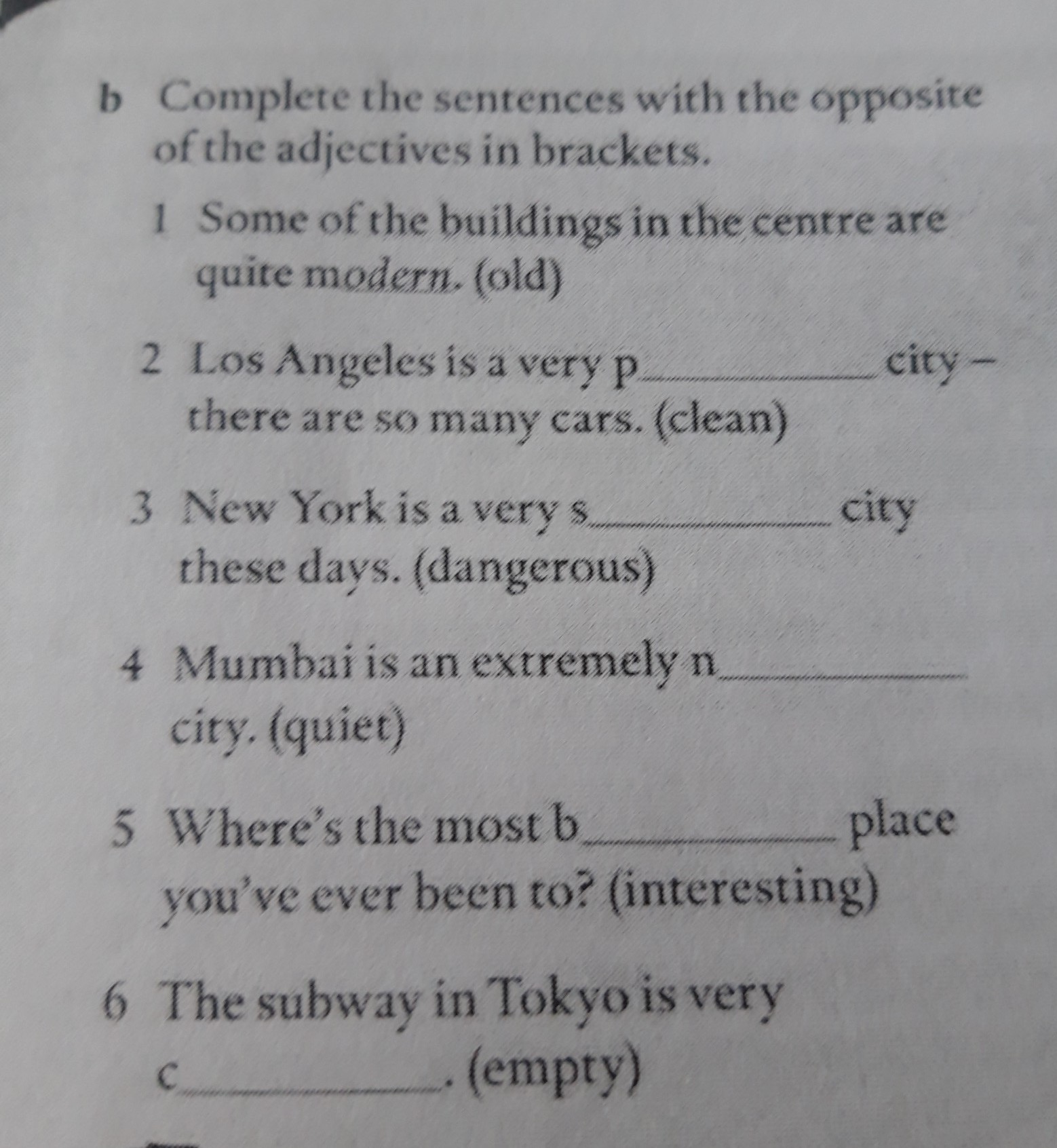 b Complete the sentences with the opposite of the adjectives in brackets.

1 Some of the buildings in the centre are quite modern. (old)

2 Los Angeles is a very p____ city – there are so many cars. (clean)

3 New York is a very s____ city these days. (dangerous)

4 Mumbai is an extremely n____ city. (quiet)

5 Where's the most b____ place you've ever been to? (interesting)

6 The subway in Tokyo is very c____. (empty)